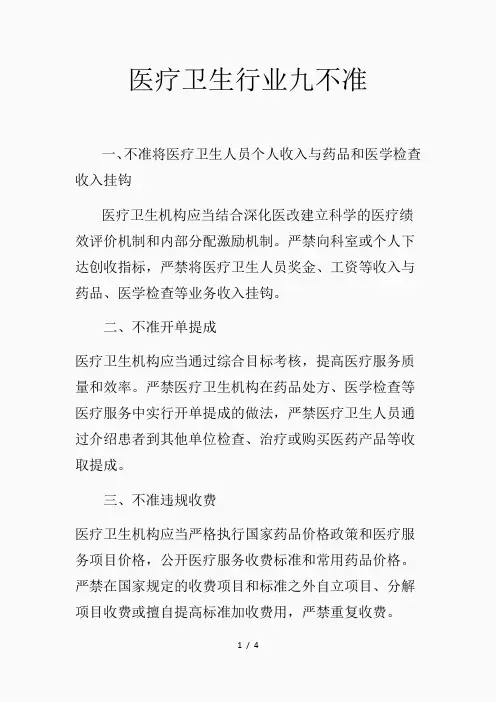 医疗卫生行业九不准

一、不准将医疗卫生人员个人收入与药品和医学检查收入挂钩

医疗卫生机构应当结合深化医改建立科学的医疗绩效评价机制和内部分配激励机制。严禁向科室或个人下达创收指标，严禁将医疗卫生人员奖金、工资等收入与药品、医学检查等业务收入挂钩。

二、不准开单提成

医疗卫生机构应当通过综合目标考核，提高医疗服务质量和效率。严禁医疗卫生机构在药品处方、医学检查等医疗服务中实行开单提成的做法，严禁医疗卫生人员通过介绍患者到其他单位检查、治疗或购买医药产品等收取提成。

三、不准违规收费

医疗卫生机构应当严格执行国家药品价格政策和医疗服务项目价格，公开医疗服务收费标准和常用药品价格。严禁在国家规定的收费项目和标准之外自立项目、分解项目收费或擅自提高标准加收费用，严禁重复收费。

1 / 4